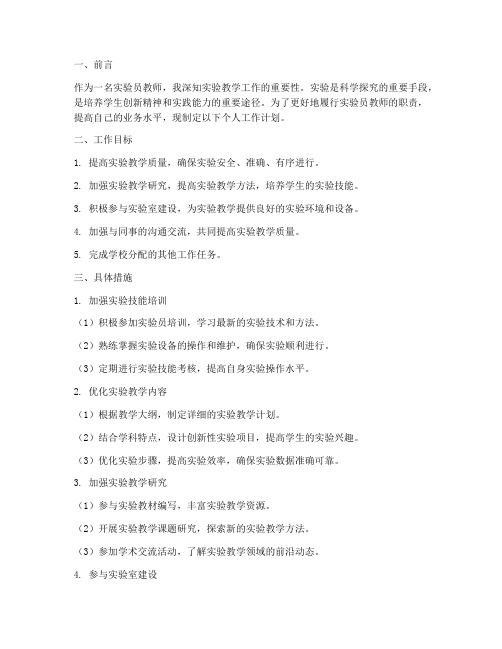 一、前言

作为一名实验员教师，我深知实验教学工作的重要性。实验是科学探究的重要手段，是培养学生创新精神和实践能力的重要途径。为了更好地履行实验员教师的职责，提高自己的业务水平，现制定以下个人工作计划。

二、工作目标

1. 提高实验教学质量，确保实验安全、准确、有序进行。

2. 加强实验教学研究，提高实验教学方法，培养学生的实验技能。

3. 积极参与实验室建设，为实验教学提供良好的实验环境和设备。

4. 加强与同事的沟通交流，共同提高实验教学质量。

5. 完成学校分配的其他工作任务。

三、具体措施

1. 加强实验技能培训

（1）积极参加实验员培训，学习最新的实验技术和方法。

（2）熟练掌握实验设备的操作和维护，确保实验顺利进行。

（3）定期进行实验技能考核，提高自身实验操作水平。

2. 优化实验教学内容

（1）根据教学大纲，制定详细的实验教学计划。

（2）结合学科特点，设计创新性实验项目，提高学生的实验兴趣。

（3）优化实验步骤，提高实验效率，确保实验数据准确可靠。

3. 加强实验教学研究

（1）参与实验教材编写，丰富实验教学资源。

（2）开展实验教学课题研究，探索新的实验教学方法。

（3）参加学术交流活动，了解实验教学领域的前沿动态。

4. 参与实验室建设